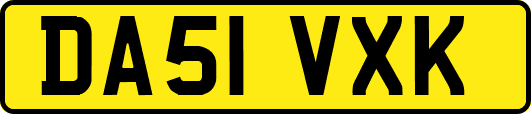 DA51 VXK